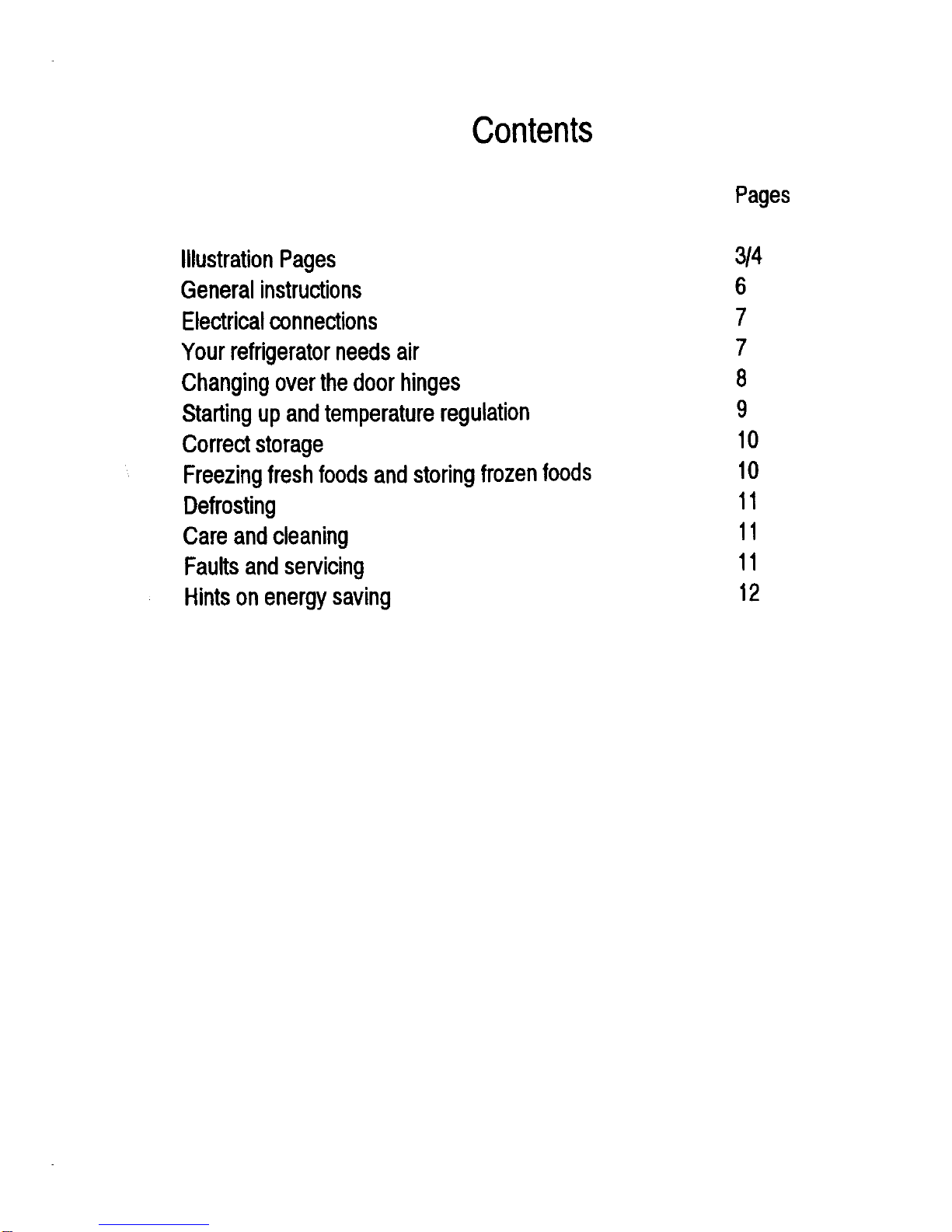 Contents

| | Pages |
|---|---|
| Illustration Pages | 3/4 |
| General instructions | 6 |
| Electrical connections | 7 |
| Your refrigerator needs air | 7 |
| Changing over the door hinges | 8 |
| Starting up and temperature regulation | 9 |
| Correct storage | 10 |
| Freezing fresh foods and storing frozen foods | 10 |
| Defrosting | 11 |
| Care and cleaning | 11 |
| Faults and servicing | 11 |
| Hints on energy saving | 12 |